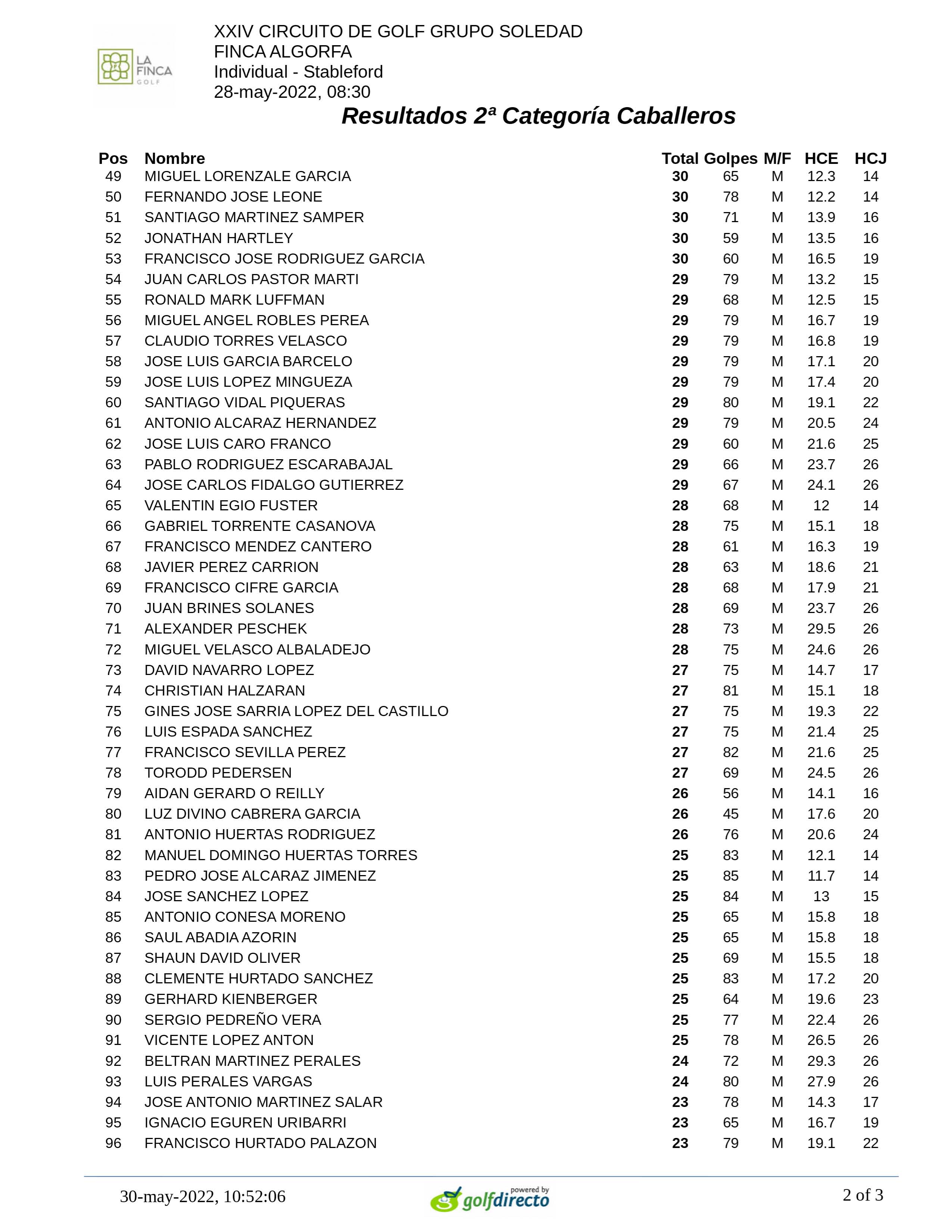 LA FINCA GOLF

XXIV CIRCUITO DE GOLF GRUPO SOLEDAD
FINCA ALGORFA
Individual - Stableford
28-may-2022, 08:30

Resultados 2ª Categoría Caballeros

| Pos | Nombre | Total | Golpes | M/F | HCE | HCJ |
|---|---|---|---|---|---|---|
| 49 | MIGUEL LORENZALE GARCIA | 30 | 65 | M | 12.3 | 14 |
| 50 | FERNANDO JOSE LEONE | 30 | 78 | M | 12.2 | 14 |
| 51 | SANTIAGO MARTINEZ SAMPER | 30 | 71 | M | 13.9 | 16 |
| 52 | JONATHAN HARTLEY | 30 | 59 | M | 13.5 | 16 |
| 53 | FRANCISCO JOSE RODRIGUEZ GARCIA | 30 | 60 | M | 16.5 | 19 |
| 54 | JUAN CARLOS PASTOR MARTI | 29 | 79 | M | 13.2 | 15 |
| 55 | RONALD MARK LUFFMAN | 29 | 68 | M | 12.5 | 15 |
| 56 | MIGUEL ANGEL ROBLES PEREA | 29 | 79 | M | 16.7 | 19 |
| 57 | CLAUDIO TORRES VELASCO | 29 | 79 | M | 16.8 | 19 |
| 58 | JOSE LUIS GARCIA BARCELO | 29 | 79 | M | 17.1 | 20 |
| 59 | JOSE LUIS LOPEZ MINGUEZA | 29 | 79 | M | 17.4 | 20 |
| 60 | SANTIAGO VIDAL PIQUERAS | 29 | 80 | M | 19.1 | 22 |
| 61 | ANTONIO ALCARAZ HERNANDEZ | 29 | 79 | M | 20.5 | 24 |
| 62 | JOSE LUIS CARO FRANCO | 29 | 60 | M | 21.6 | 25 |
| 63 | PABLO RODRIGUEZ ESCARABAJAL | 29 | 66 | M | 23.7 | 26 |
| 64 | JOSE CARLOS FIDALGO GUTIERREZ | 29 | 67 | M | 24.1 | 26 |
| 65 | VALENTIN EGIO FUSTER | 28 | 68 | M | 12 | 14 |
| 66 | GABRIEL TORRENTE CASANOVA | 28 | 75 | M | 15.1 | 18 |
| 67 | FRANCISCO MENDEZ CANTERO | 28 | 61 | M | 16.3 | 19 |
| 68 | JAVIER PEREZ CARRION | 28 | 63 | M | 18.6 | 21 |
| 69 | FRANCISCO CIFRE GARCIA | 28 | 68 | M | 17.9 | 21 |
| 70 | JUAN BRINES SOLANES | 28 | 69 | M | 23.7 | 26 |
| 71 | ALEXANDER PESCHEK | 28 | 73 | M | 29.5 | 26 |
| 72 | MIGUEL VELASCO ALBALADEJO | 28 | 75 | M | 24.6 | 26 |
| 73 | DAVID NAVARRO LOPEZ | 27 | 75 | M | 14.7 | 17 |
| 74 | CHRISTIAN HALZARAN | 27 | 81 | M | 15.1 | 18 |
| 75 | GINES JOSE SARRIA LOPEZ DEL CASTILLO | 27 | 75 | M | 19.3 | 22 |
| 76 | LUIS ESPADA SANCHEZ | 27 | 75 | M | 21.4 | 25 |
| 77 | FRANCISCO SEVILLA PEREZ | 27 | 82 | M | 21.6 | 25 |
| 78 | TORODD PEDERSEN | 27 | 69 | M | 24.5 | 26 |
| 79 | AIDAN GERARD O REILLY | 26 | 56 | M | 14.1 | 16 |
| 80 | LUZ DIVINO CABRERA GARCIA | 26 | 45 | M | 17.6 | 20 |
| 81 | ANTONIO HUERTAS RODRIGUEZ | 26 | 76 | M | 20.6 | 24 |
| 82 | MANUEL DOMINGO HUERTAS TORRES | 25 | 83 | M | 12.1 | 14 |
| 83 | PEDRO JOSE ALCARAZ JIMENEZ | 25 | 85 | M | 11.7 | 14 |
| 84 | JOSE SANCHEZ LOPEZ | 25 | 84 | M | 13 | 15 |
| 85 | ANTONIO CONESA MORENO | 25 | 65 | M | 15.8 | 18 |
| 86 | SAUL ABADIA AZORIN | 25 | 65 | M | 15.8 | 18 |
| 87 | SHAUN DAVID OLIVER | 25 | 69 | M | 15.5 | 18 |
| 88 | CLEMENTE HURTADO SANCHEZ | 25 | 83 | M | 17.2 | 20 |
| 89 | GERHARD KIENBERGER | 25 | 64 | M | 19.6 | 23 |
| 90 | SERGIO PEDREÑO VERA | 25 | 77 | M | 22.4 | 26 |
| 91 | VICENTE LOPEZ ANTON | 25 | 78 | M | 26.5 | 26 |
| 92 | BELTRAN MARTINEZ PERALES | 24 | 72 | M | 29.3 | 26 |
| 93 | LUIS PERALES VARGAS | 24 | 80 | M | 27.9 | 26 |
| 94 | JOSE ANTONIO MARTINEZ SALAR | 23 | 78 | M | 14.3 | 17 |
| 95 | IGNACIO EGUREN URIBARRI | 23 | 65 | M | 16.7 | 19 |
| 96 | FRANCISCO HURTADO PALAZON | 23 | 79 | M | 19.1 | 22 |

30-may-2022, 10:52:06 powered by golfdirecto 2 of 3